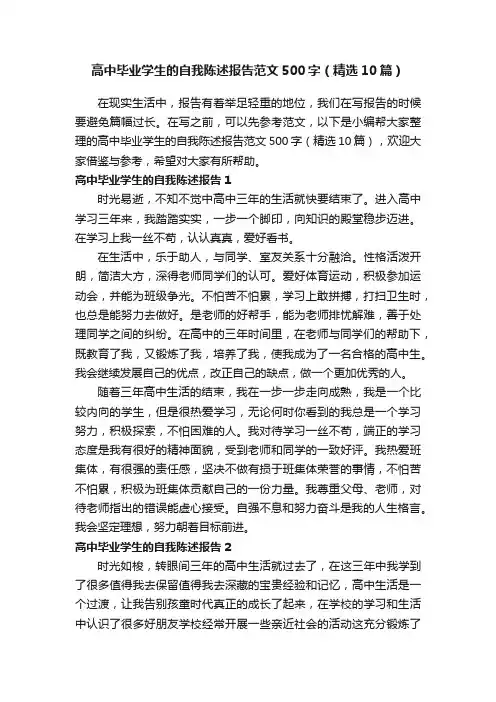 高中毕业学生的自我陈述报告范文500字（精选10篇）

在现实生活中，报告有着举足轻重的地位，我们在写报告的时候要避免篇幅过长。在写之前，可以先参考范文，以下是小编帮大家整理的高中毕业学生的自我陈述报告范文500字（精选10篇），欢迎大家借鉴与参考，希望对大家有所帮助。

高中毕业学生的自我陈述报告1

时光易逝，不知不觉中高中三年的生活就快要结束了。进入高中学习三年来，我踏踏实实，一步一个脚印，向知识的殿堂稳步迈进。在学习上我一丝不苟，认认真真，爱好看书。

在生活中，乐于助人，与同学、室友关系十分融洽。性格活泼开朗，简洁大方，深得老师同学们的认可。爱好体育运动，积极参加运动会，并能为班级争光。不怕苦不怕累，学习上敢拼搏，打扫卫生时，也总是能努力去做好。是老师的好帮手，能为老师排忧解难，善于处理同学之间的纠纷。在高中的三年时间里，在老师与同学们的帮助下，既教育了我，又锻炼了我，培养了我，使我成为了一名合格的高中生。我会继续发展自己的优点，改正自己的缺点，做一个更加优秀的人。

随着三年高中生活的结束，我在一步一步走向成熟，我是一个比较内向的学生，但是很热爱学习，无论何时你看到的我总是一个学习努力，积极探索，不怕困难的人。我对待学习一丝不苟，端正的学习态度是我有很好的精神面貌，受到老师和同学的一致好评。我热爱班集体，有很强的责任感，坚决不做有损于班集体荣誉的事情，不怕苦不怕累，积极为班集体贡献自己的一份力量。我尊重父母、老师，对待老师指出的错误能虚心接受。自强不息和努力奋斗是我的人生格言。我会坚定理想，努力朝着目标前进。

高中毕业学生的自我陈述报告2

时光如梭，转眼间三年的高中生活就过去了，在这三年中我学到了很多值得我去保留值得我去深藏的宝贵经验和记忆，高中生活是一个过渡，让我告别孩童时代真正的成长了起来，在学校的学习和生活中认识了很多好朋友学校经常开展一些亲近社会的活动这充分锻炼了